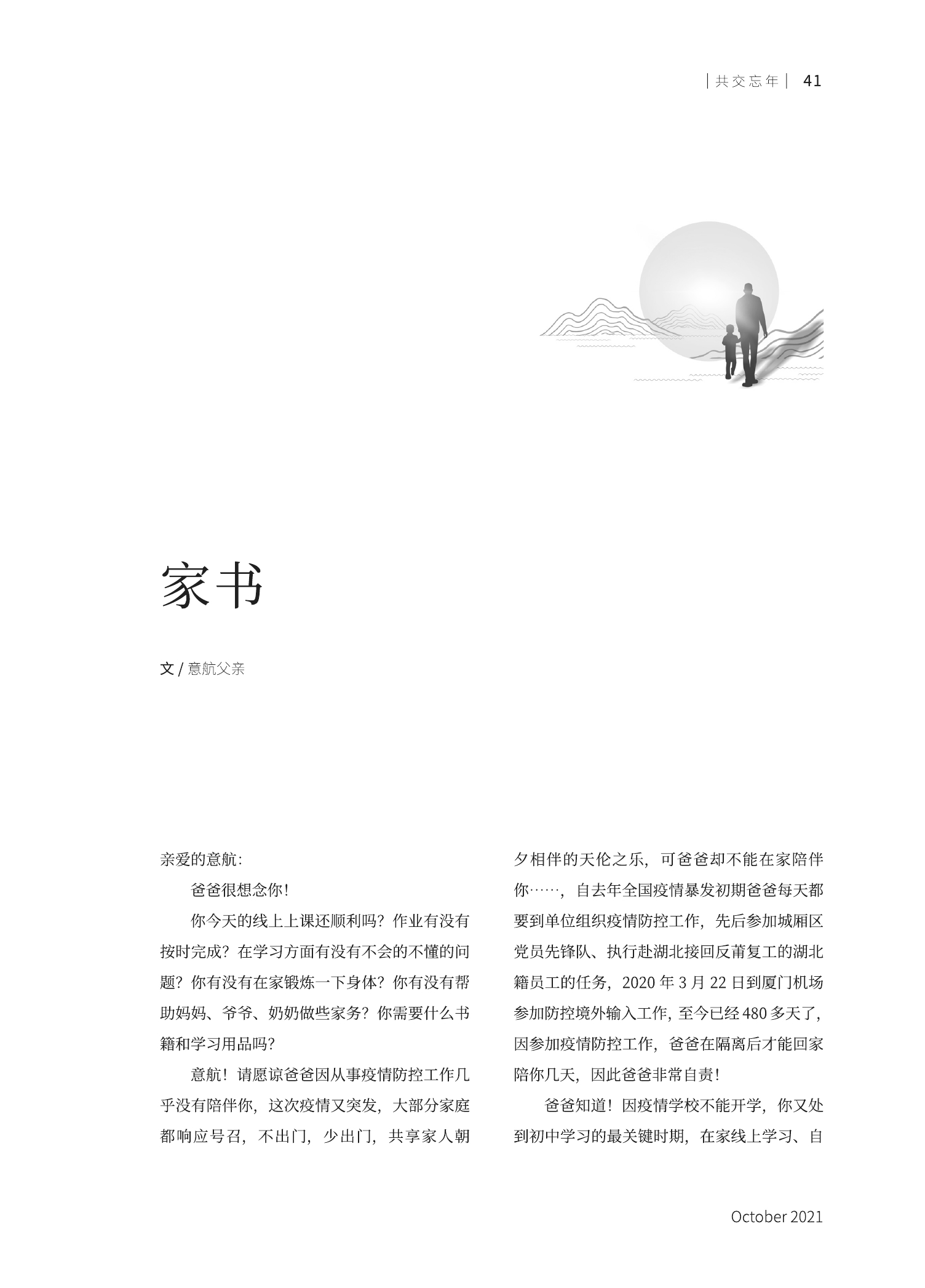 | 共交忘年 | 41

家书

文 / 意航父亲

亲爱的意航：

爸爸很想念你！

你今天的线上上课还顺利吗？作业有没有按时完成？在学习方面有没有不会的不懂的问题？你有没有在家锻炼一下身体？你有没有帮助妈妈、爷爷、奶奶做些家务？你需要什么书籍和学习用品吗？

意航！请愿谅爸爸因从事疫情防控工作几乎没有陪伴你，这次疫情又突发，大部分家庭都响应号召，不出门，少出门，共享家人朝夕相伴的天伦之乐，可爸爸却不能在家陪伴你……，自去年全国疫情暴发初期爸爸每天都要到单位组织疫情防控工作，先后参加城厢区党员先锋队、执行赴湖北接回反莆复工的湖北籍员工的任务，2020 年 3 月 22 日到厦门机场参加防控境外输入工作，至今已经 480 多天了，因参加疫情防控工作，爸爸在隔离后才能回家陪你几天，因此爸爸非常自责！

爸爸知道！因疫情学校不能开学，你又处到初中学习的最关键时期，在家线上学习、自

October 2021